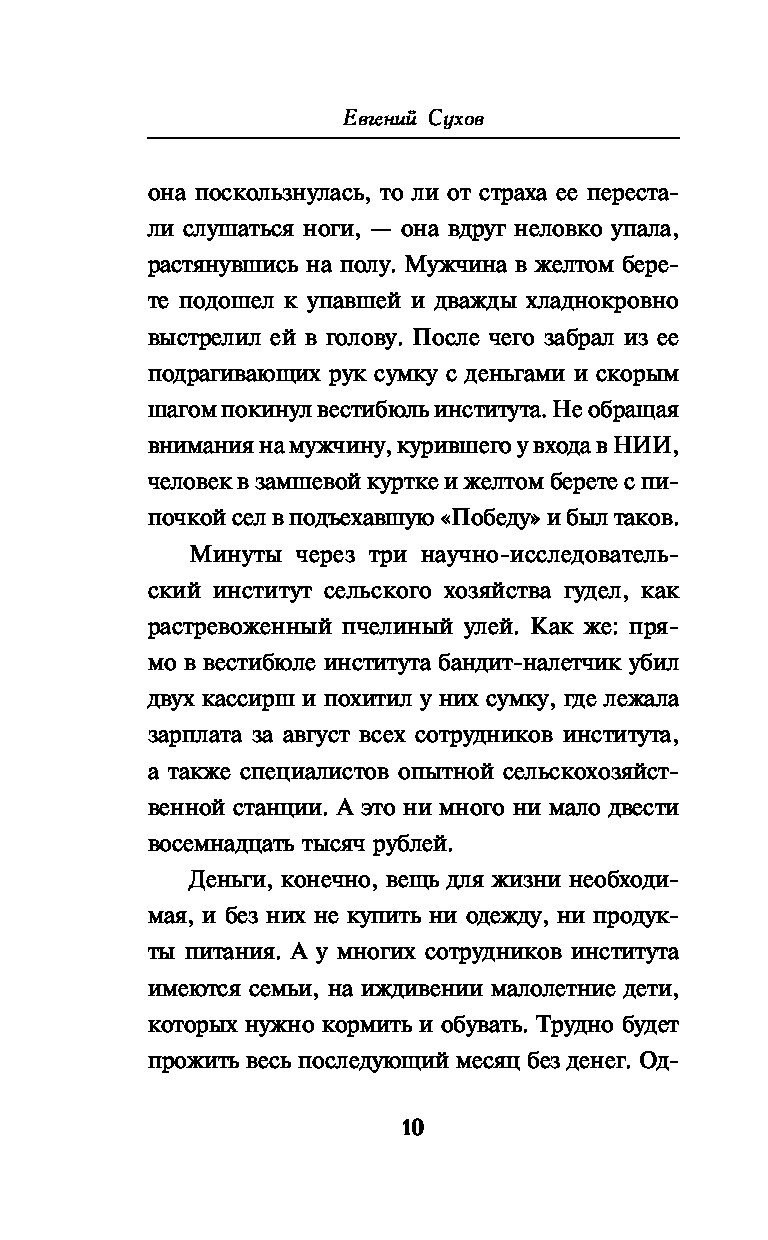 Евгений Сухов

она поскользнулась, то ли от страха ее перестали слушаться ноги, — она вдруг неловко упала, растянувшись на полу. Мужчина в желтом берете подошел к упавшей и дважды хладнокровно выстрелил ей в голову. После чего забрал из ее подрагивающих рук сумку с деньгами и скорым шагом покинул вестибюль института. Не обращая внимания на мужчину, курившего у входа в НИИ, человек в замшевой куртке и желтом берете с пипочкой сел в подъехавшую «Победу» и был таков.

Минуты через три научно-исследовательский институт сельского хозяйства гудел, как растревоженный пчелиный улей. Как же: прямо в вестибюле института бандит-налетчик убил двух кассирш и похитил у них сумку, где лежала зарплата за август всех сотрудников института, а также специалистов опытной сельскохозяйственной станции. А это ни много ни мало двести восемнадцать тысяч рублей.

Деньги, конечно, вещь для жизни необходимая, и без них не купить ни одежду, ни продукты питания. А у многих сотрудников института имеются семьи, на иждивении малолетние дети, которых нужно кормить и обувать. Трудно будет прожить весь последующий месяц без денег. Од-

10